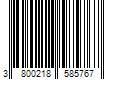 3 800218 585767